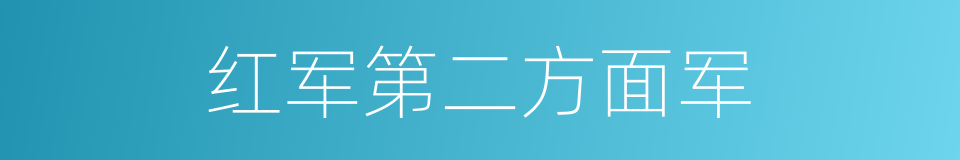 红军第二方面军